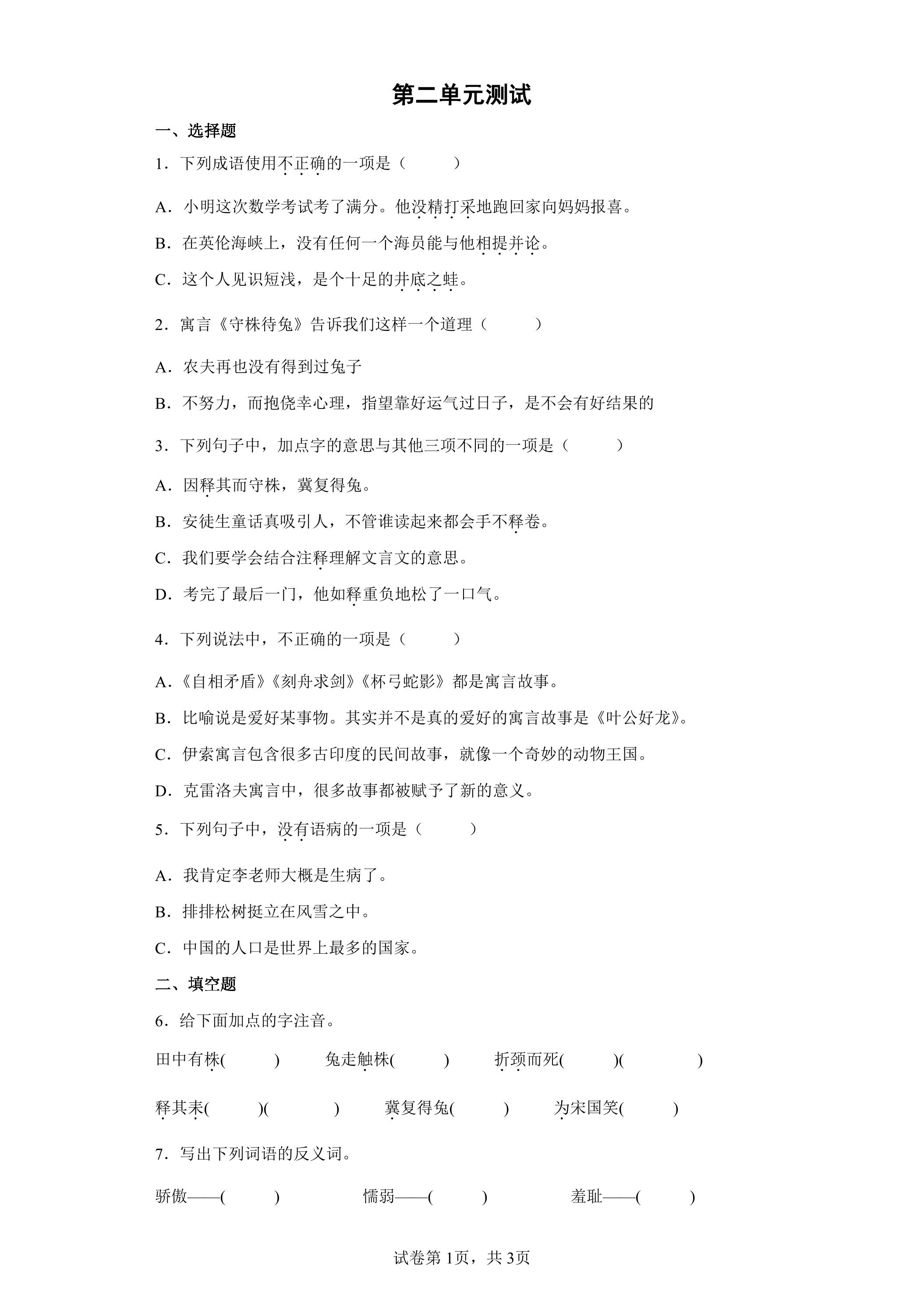 第二单元测试

一、选择题

1．下列成语使用不正确的一项是（　　）

A．小明这次数学考试考了满分。他没精打采地跑回家向妈妈报喜。

B．在英伦海峡上，没有任何一个海员能与他相提并论。

C．这个人见识短浅，是个十足的井底之蛙。

2．寓言《守株待兔》告诉我们这样一个道理（　　）

A．农夫再也没有得到过兔子

B．不努力，而抱侥幸心理，指望靠好运气过日子，是不会有好结果的

3．下列句子中，加点字的意思与其他三项不同的一项是（　　）

A．因释其而守株，冀复得兔。

B．安徒生童话真吸引人，不管谁读起来都会手不释卷。

C．我们要学会结合注释理解文言文的意思。

D．考完了最后一门，他如释重负地松了一口气。

4．下列说法中，不正确的一项是（　　）

A．《自相矛盾》《刻舟求剑》《杯弓蛇影》都是寓言故事。

B．比喻说是爱好某事物。其实并不是真的爱好的寓言故事是《叶公好龙》。

C．伊索寓言包含很多古印度的民间故事，就像一个奇妙的动物王国。

D．克雷洛夫寓言中，很多故事都被赋予了新的意义。

5．下列句子中，没有语病的一项是（　　）

A．我肯定李老师大概是生病了。

B．排排松树挺立在风雪之中。

C．中国的人口是世界上最多的国家。

二、填空题

6．给下面加点的字注音。

田中有株(　　)　兔走触株(　　)　折颈而死(　　)(　　)

释其耒(　　)(　　)　冀复得兔(　　)　为宋国笑(　　)

7．写出下列词语的反义词。

骄傲——(　　)　懦弱——(　　)　羞耻——(　　)

试卷第1页，共3页